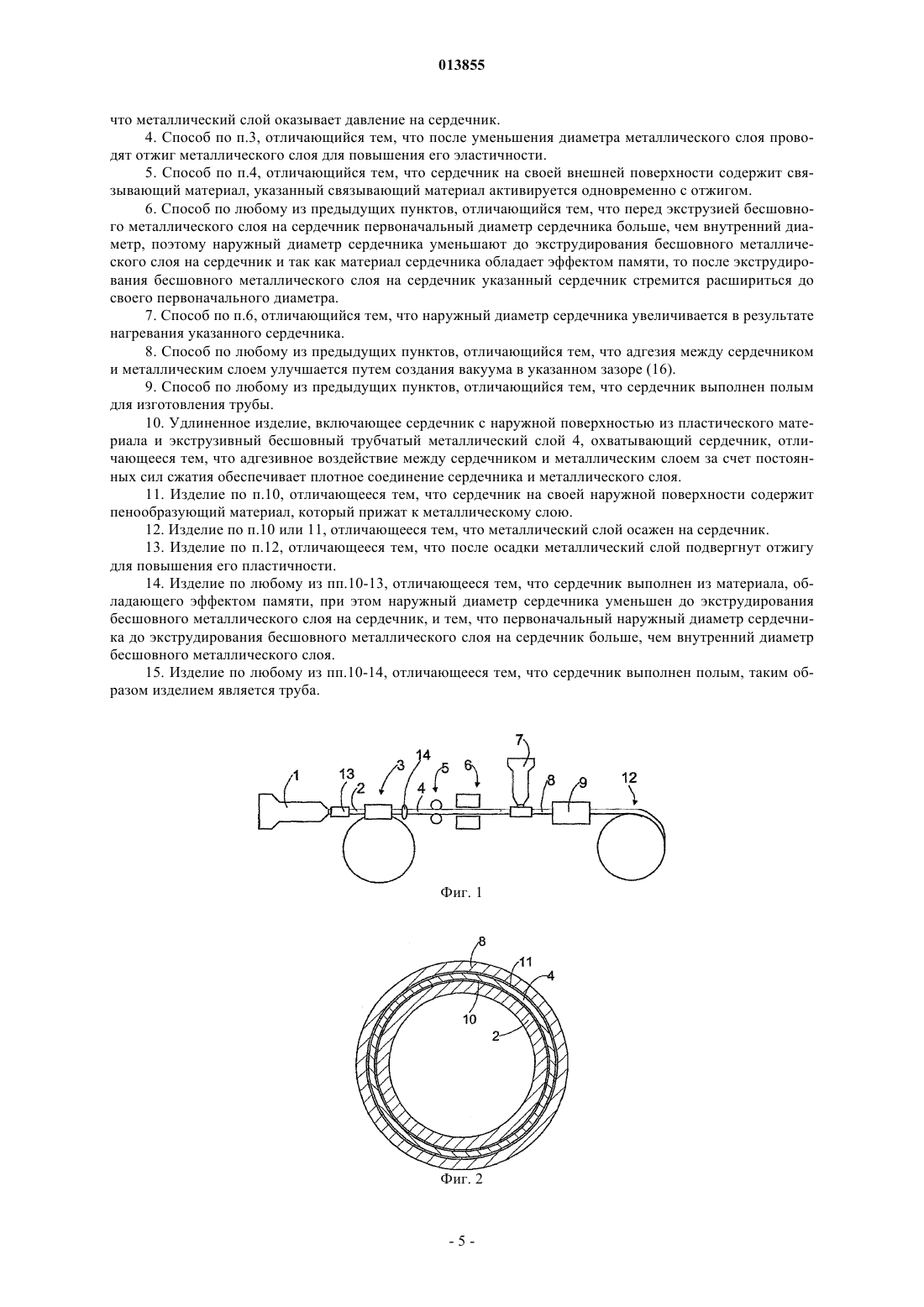 013855

что металлический слой оказывает давление на сердечник.

4. Способ по п.3, отличающийся тем, что после уменьшения диаметра металлического слоя проводят отжиг металлического слоя для повышения его эластичности.

5. Способ по п.4, отличающийся тем, что сердечник на своей внешней поверхности содержит связывающий материал, указанный связывающий материал активируется одновременно с отжигом.

6. Способ по любому из предыдущих пунктов, отличающийся тем, что перед экструзией бесшовного металлического слоя на сердечник первоначальный диаметр сердечника больше, чем внутренний диаметр, поэтому наружный диаметр сердечника уменьшают до экструдирования бесшовного металлического слоя на сердечник и так как материал сердечника обладает эффектом памяти, то после экструдирования бесшовного металлического слоя на сердечник указанный сердечник стремится расшириться до своего первоначального диаметра.

7. Способ по п.6, отличающийся тем, что наружный диаметр сердечника увеличивается в результате нагревания указанного сердечника.

8. Способ по любому из предыдущих пунктов, отличающийся тем, что адгезия между сердечником и металлическим слоем улучшается путем создания вакуума в указанном зазоре (16).

9. Способ по любому из предыдущих пунктов, отличающийся тем, что сердечник выполнен полым для изготовления трубы.

10. Удлиненное изделие, включающее сердечник с наружной поверхностью из пластического материала и экструзивный бесшовный трубчатый металлический слой 4, охватывающий сердечник, отличающееся тем, что адгезивное воздействие между сердечником и металлическим слоем за счет постоянных сил сжатия обеспечивает плотное соединение сердечника и металлического слоя.

11. Изделие по п.10, отличающееся тем, что сердечник на своей наружной поверхности содержит пенообразующий материал, который прижат к металлическому слою.

12. Изделие по п.10 или 11, отличающееся тем, что металлический слой осажен на сердечник.

13. Изделие по п.12, отличающееся тем, что после осадки металлический слой подвергнут отжигу для повышения его пластичности.

14. Изделие по любому из пп.10-13, отличающееся тем, что сердечник выполнен из материала, обладающего эффектом памяти, при этом наружный диаметр сердечника уменьшен до экструдирования бесшовного металлического слоя на сердечник, и тем, что первоначальный наружный диаметр сердечника до экструдирования бесшовного металлического слоя на сердечник больше, чем внутренний диаметр бесшовного металлического слоя.

15. Изделие по любому из пп.10-14, отличающееся тем, что сердечник выполнен полым, таким образом изделием является труба.

1 13 2 3 14 4 5 6 7 8 9 12

Фиг. 1

8 11 4 10 2

Фиг. 2

- 5 -